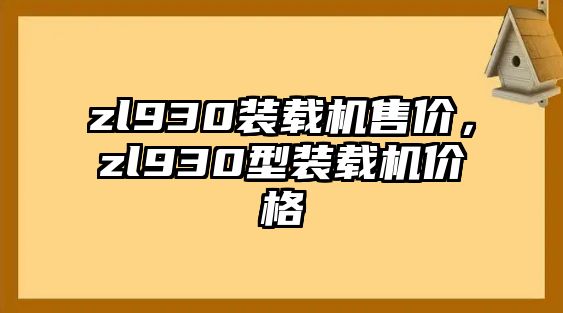 zl930装载机售价，zl930型装载机价格